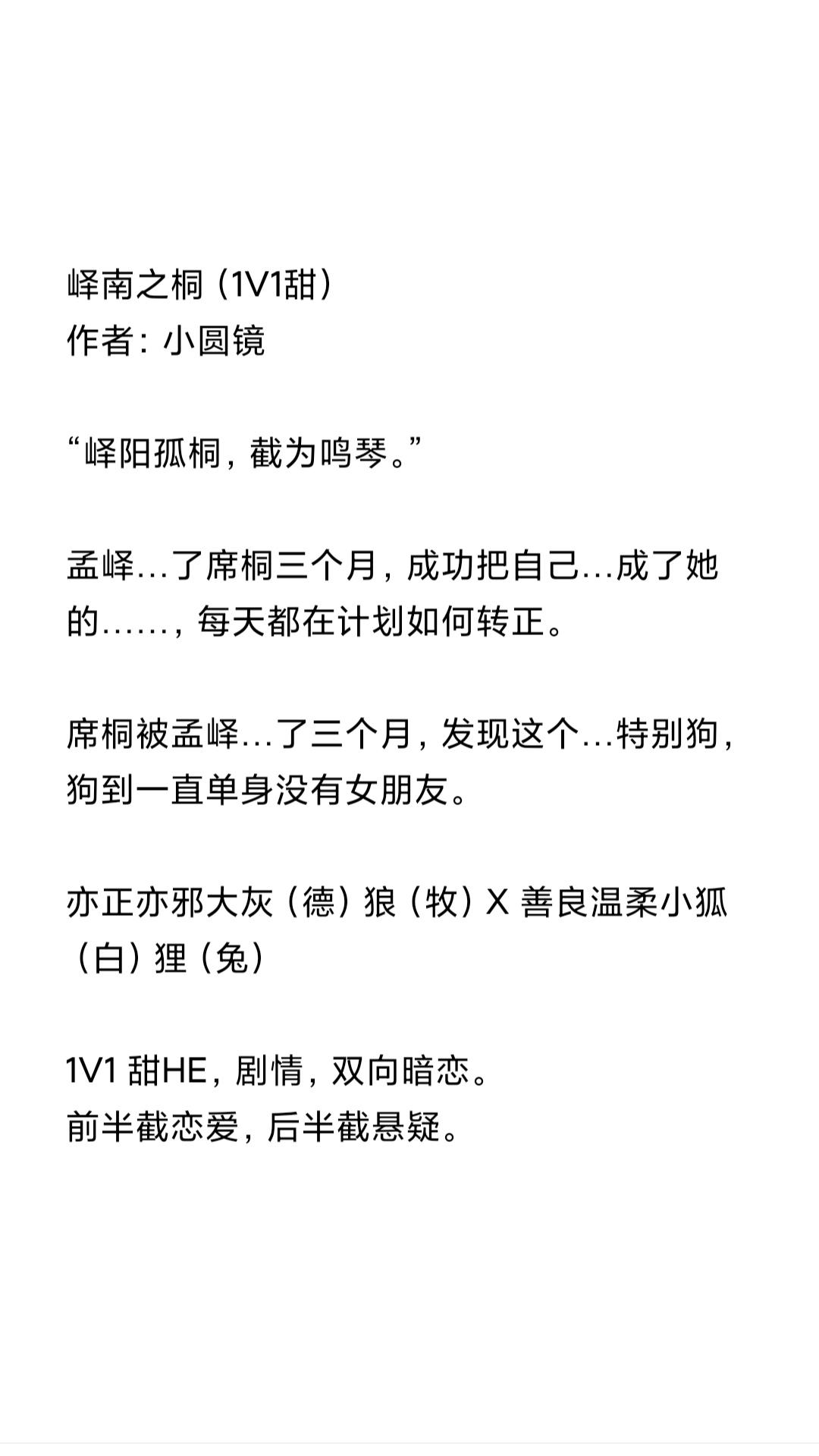 峄南之桐（1V1甜）
作者：小圆镜

“峄阳孤桐，截为鸣琴。”

孟峄…了席桐三个月，成功把自己…成了她的……，每天都在计划如何转正。

席桐被孟峄…了三个月，发现这个…特别狗，狗到一直单身没有女朋友。

亦正亦邪大灰（德）狼（牧）X 善良温柔小狐（白）狸（兔）

1V1 甜HE，剧情，双向暗恋。
前半截恋爱，后半截悬疑。